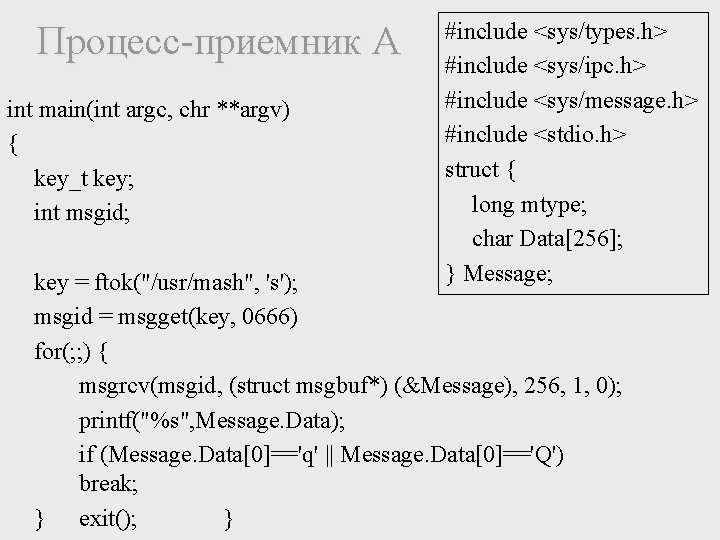 Процесс-приемник А

#include <sys/types.h>
#include <sys/ipc.h>
#include <sys/message.h>
#include <stdio.h>
struct {
long mtype;
char Data[256];
} Message;

int main(int argc, chr **argv)
{
key_t key;
int msgid;

key = ftok("/usr/mash", 's');
msgid = msgget(key, 0666)
for(;;) {
msgrcv(msgid, (struct msgbuf*) (&Message), 256, 1, 0);
printf("%s",Message.Data);
if (Message.Data[0]=='q' || Message.Data[0]=='Q')
break;
} exit(); }